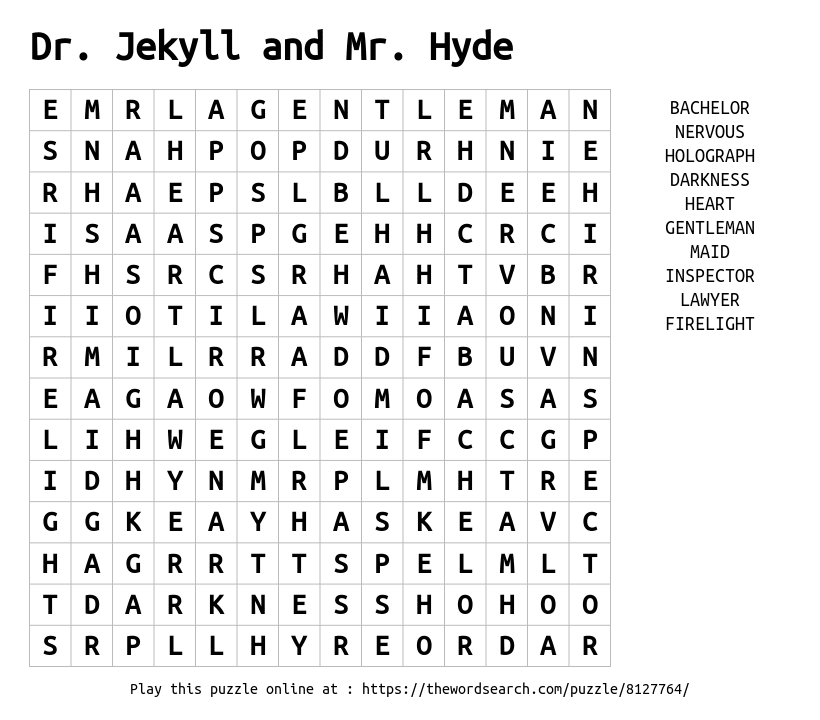 Dr. Jekyll and Mr. Hyde

| E | M | R | L | A | G | E | N | T | L | E | M | A | N |
|---|---|---|---|---|---|---|---|---|---|---|---|---|---|
| S | N | A | H | P | O | P | D | U | R | H | N | I | E |
| R | H | A | E | P | S | L | B | L | L | D | E | E | H |
| I | S | A | A | S | P | G | E | H | H | C | R | C | I |
| F | H | S | R | C | S | R | H | A | H | T | V | B | R |
| I | I | O | T | I | L | A | W | I | I | A | O | N | I |
| R | M | I | L | R | R | A | D | D | F | B | U | V | N |
| E | A | G | A | O | W | F | O | M | O | A | S | A | S |
| L | I | H | W | E | G | L | E | I | F | C | C | G | P |
| I | D | H | Y | N | M | R | P | L | M | H | T | R | E |
| G | G | K | E | A | Y | H | A | S | K | E | A | V | C |
| H | A | G | R | R | T | T | S | P | E | L | M | L | T |
| T | D | A | R | K | N | E | S | S | H | O | H | O | O |
| S | R | P | L | L | H | Y | R | E | O | R | D | A | R |

BACHELOR
NERVOUS
HOLOGRAPH
DARKNESS
HEART
GENTLEMAN
MAID
INSPECTOR
LAWYER
FIRELIGHT

Play this puzzle online at : https://thewordsearch.com/puzzle/8127764/